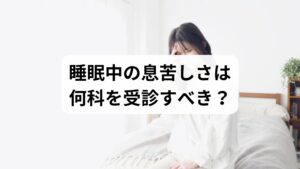 睡眠中の息苦しさは
何科を受診すべき？